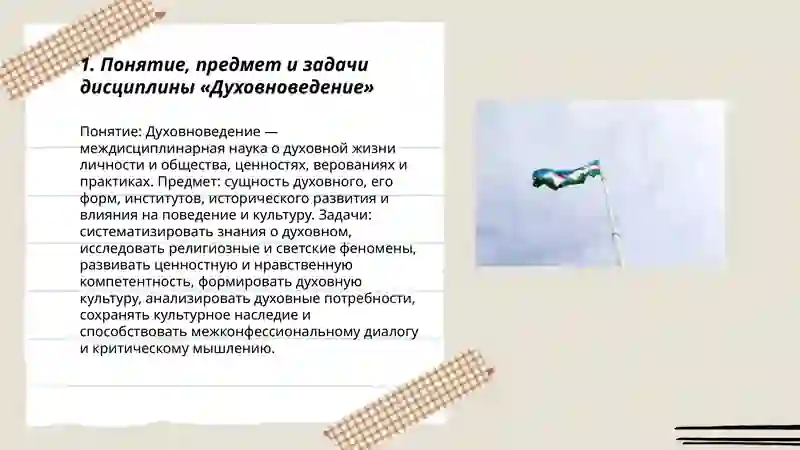 1. Понятие, предмет и задачи дисциплины «Духовноведение»

Понятие: Духовноведение — междисциплинарная наука о духовной жизни личности и общества, ценностях, верованиях и практиках. Предмет: сущность духовного, его форм, институтов, исторического развития и влияния на поведение и культуру. Задачи: систематизировать знания о духовном, исследовать религиозные и светские феномены, развивать ценностную и нравственную компетентность, формировать духовную культуру, анализировать духовные потребности, сохранять культурное наследие и способствовать межконфессиональному диалогу и критическому мышлению.